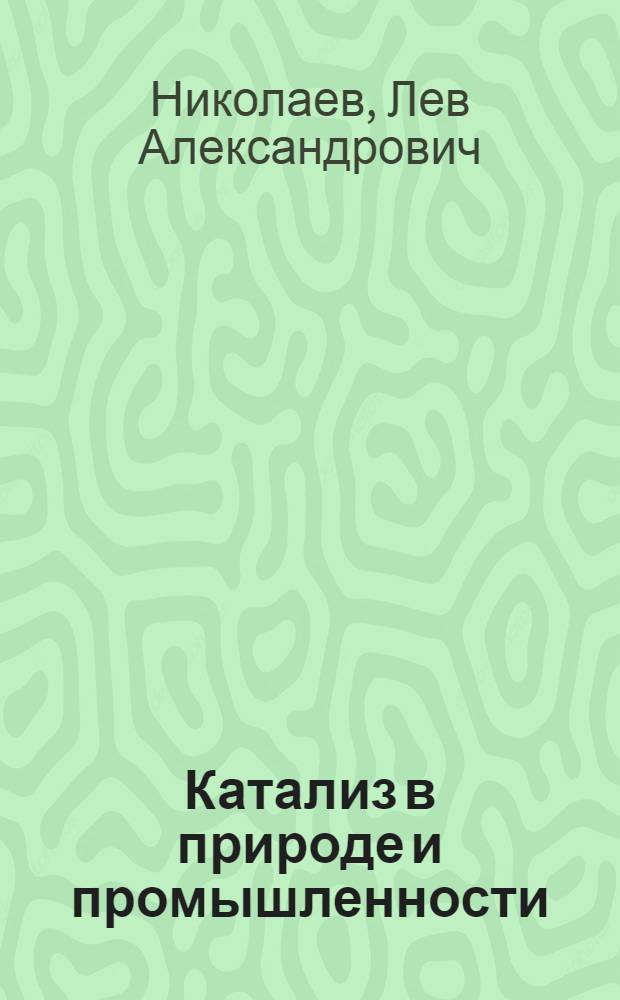 Николаев, Лев Александрович

Катализ в природе и промышленности